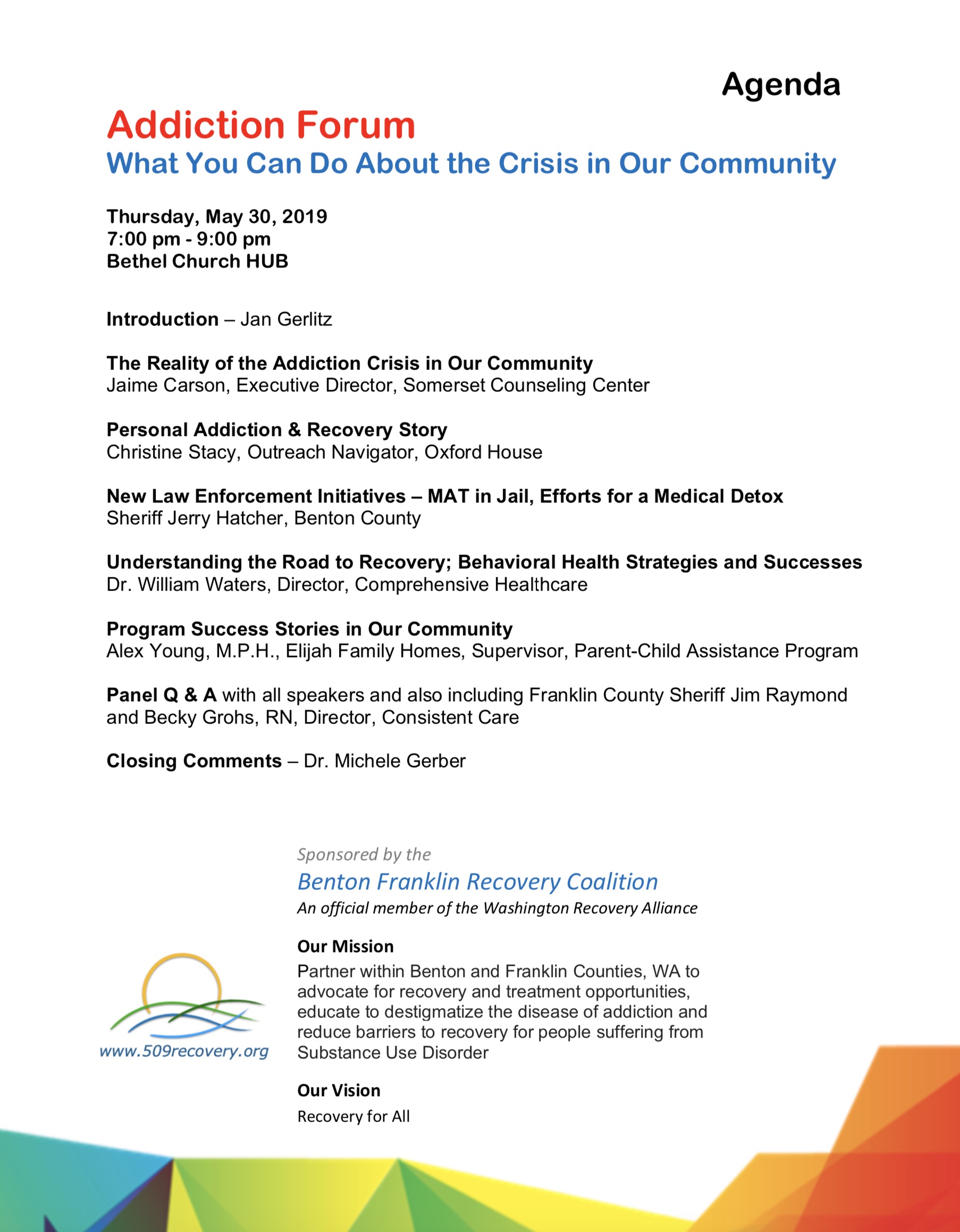 Agenda

Addiction Forum

What You Can Do About the Crisis in Our Community

Thursday, May 30, 2019
7:00 pm - 9:00 pm
Bethel Church HUB

Introduction – Jan Gerlitz

The Reality of the Addiction Crisis in Our Community
Jaime Carson, Executive Director, Somerset Counseling Center

Personal Addiction & Recovery Story
Christine Stacy, Outreach Navigator, Oxford House

New Law Enforcement Initiatives – MAT in Jail, Efforts for a Medical Detox
Sheriff Jerry Hatcher, Benton County

Understanding the Road to Recovery; Behavioral Health Strategies and Successes
Dr. William Waters, Director, Comprehensive Healthcare

Program Success Stories in Our Community
Alex Young, M.P.H., Elijah Family Homes, Supervisor, Parent-Child Assistance Program

Panel Q & A with all speakers and also including Franklin County Sheriff Jim Raymond and Becky Grohs, RN, Director, Consistent Care

Closing Comments – Dr. Michele Gerber

Sponsored by the
Benton Franklin Recovery Coalition
An official member of the Washington Recovery Alliance

www.509recovery.org

Our Mission
Partner within Benton and Franklin Counties, WA to advocate for recovery and treatment opportunities, educate to destigmatize the disease of addiction and reduce barriers to recovery for people suffering from Substance Use Disorder

Our Vision
Recovery for All